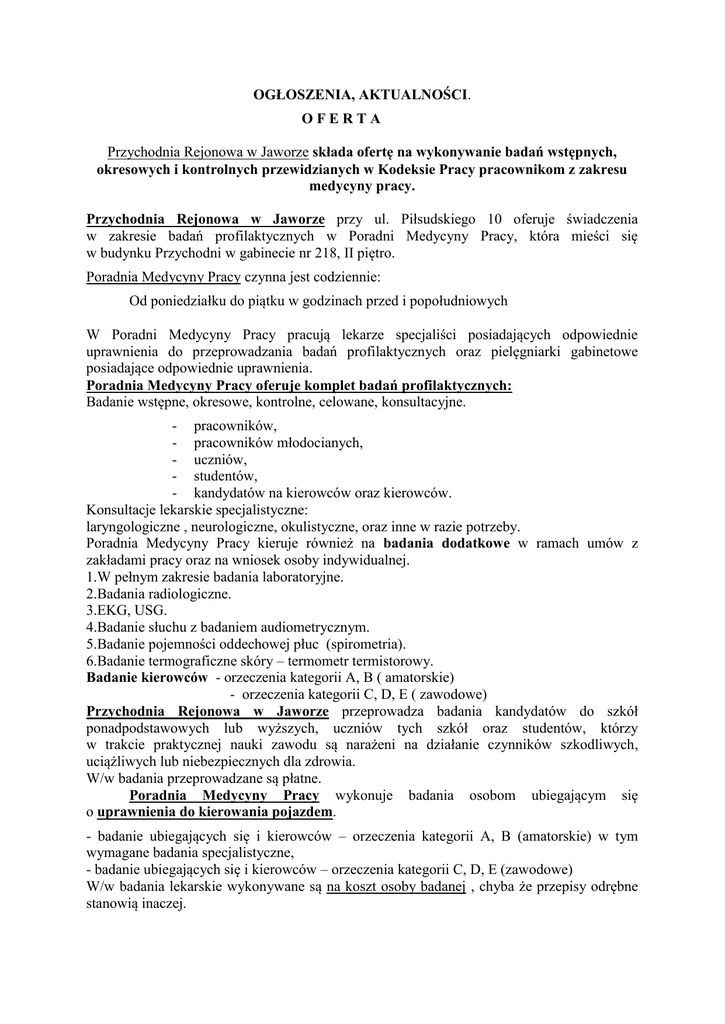 OGŁOSZENIA, AKTUALNOŚCI.
O F E R T A

Przychodnia Rejonowa w Jaworze składa ofertę na wykonywanie badań wstępnych, okresowych i kontrolnych przewidzianych w Kodeksie Pracy pracownikom z zakresu medycyny pracy.

Przychodnia Rejonowa w Jaworze przy ul. Piłsudskiego 10 oferuje świadczenia w zakresie badań profilaktycznych w Poradni Medycyny Pracy, która mieści się w budynku Przychodni w gabinecie nr 218, II piętro.

Poradnia Medycyny Pracy czynna jest codziennie:

Od poniedziałku do piątku w godzinach przed i popołudniowych

W Poradni Medycyny Pracy pracują lekarze specjaliści posiadających odpowiednie uprawnienia do przeprowadzania badań profilaktycznych oraz pielęgniarki gabinetowe posiadające odpowiednie uprawnienia.
Poradnia Medycyny Pracy oferuje komplet badań profilaktycznych:
Badanie wstępne, okresowe, kontrolne, celowane, konsultacyjne.

- pracowników,
- pracowników młodocianych,
- uczniów,
- studentów,
- kandydatów na kierowców oraz kierowców.

Konsultacje lekarskie specjalistyczne:
laryngologiczne , neurologiczne, okulistyczne, oraz inne w razie potrzeby.
Poradnia Medycyny Pracy kieruje również na badania dodatkowe w ramach umów z zakładami pracy oraz na wniosek osoby indywidualnej.
1.W pełnym zakresie badania laboratoryjne.
2.Badania radiologiczne.
3.EKG, USG.
4.Badanie słuchu z badaniem audiometrycznym.
5.Badanie pojemności oddechowej płuc (spirometria).
6.Badanie termograficzne skóry – termometr termistorowy.
Badanie kierowców - orzeczenia kategorii A, B ( amatorskie)
- orzeczenia kategorii C, D, E ( zawodowe)
Przychodnia Rejonowa w Jaworze przeprowadza badania kandydatów do szkół ponadpodstawowych lub wyższych, uczniów tych szkół oraz studentów, którzy w trakcie praktycznej nauki zawodu są narażeni na działanie czynników szkodliwych, uciążliwych lub niebezpiecznych dla zdrowia.
W/w badania przeprowadzane są płatne.
Poradnia Medycyny Pracy wykonuje badania osobom ubiegającym się o uprawnienia do kierowania pojazdem.

- badanie ubiegających się i kierowców – orzeczenia kategorii A, B (amatorskie) w tym wymagane badania specjalistyczne,
- badanie ubiegających się i kierowców – orzeczenia kategorii C, D, E (zawodowe)
W/w badania lekarskie wykonywane są na koszt osoby badanej , chyba że przepisy odrębne stanowią inaczej.